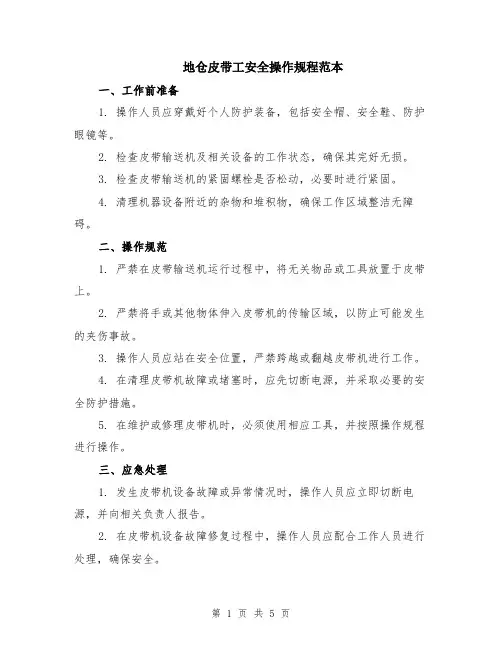 地仓皮带工安全操作规程范本

一、工作前准备

1. 操作人员应穿戴好个人防护装备，包括安全帽、安全鞋、防护眼镜等。

2. 检查皮带输送机及相关设备的工作状态，确保其完好无损。

3. 检查皮带输送机的紧固螺栓是否松动，必要时进行紧固。

4. 清理机器设备附近的杂物和堆积物，确保工作区域整洁无障碍。

二、操作规范

1. 严禁在皮带输送机运行过程中，将无关物品或工具放置于皮带上。

2. 严禁将手或其他物体伸入皮带机的传输区域，以防止可能发生的夹伤事故。

3. 操作人员应站在安全位置，严禁跨越或翻越皮带机进行工作。

4. 在清理皮带机故障或堵塞时，应先切断电源，并采取必要的安全防护措施。

5. 在维护或修理皮带机时，必须使用相应工具，并按照操作规程进行操作。

三、应急处理

1. 发生皮带机设备故障或异常情况时，操作人员应立即切断电源，并向相关负责人报告。

2. 在皮带机设备故障修复过程中，操作人员应配合工作人员进行处理，确保安全。

第 1 页 共 5 页